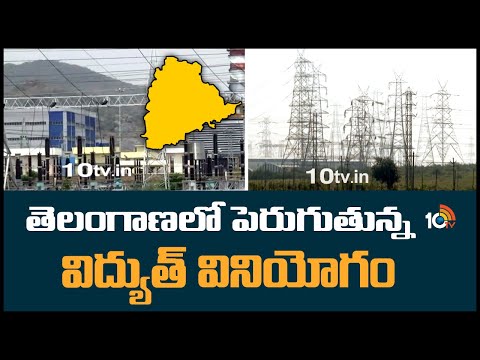 10tv.in

10tv.in

తెలంగాణలో పెరుగుతున్న 10tv

విద్యుత్ వినియోగం